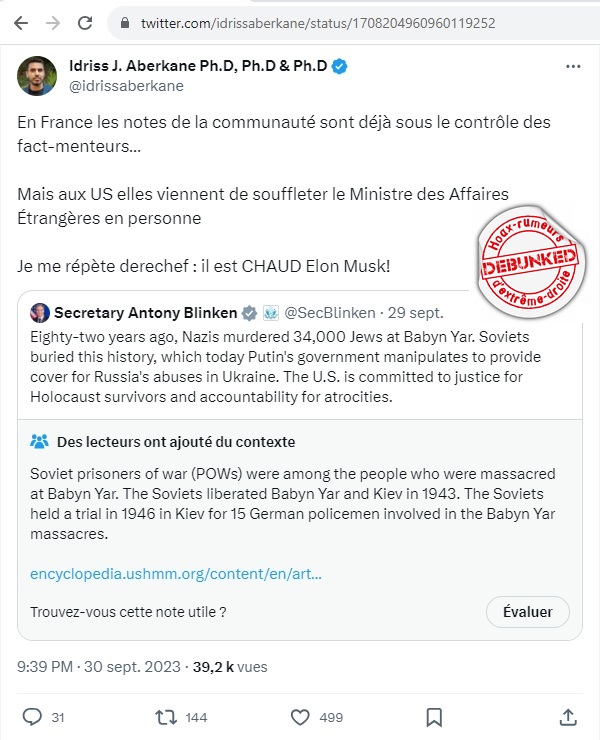 twitter.com/idrissaberkane/status/1708204960960119252

Idriss J. Aberkane Ph.D, Ph.D & Ph.D
@idrissaberkane

En France les notes de la communauté sont déjà sous le contrôle des fact-menteurs...

Mais aux US elles viennent de souffleter le Ministre des Affaires Étrangères en personne

Je me répète derechef : il est CHAUD Elon Musk!

Hoax-rumeurs
DEBUNKED
d'extrême-droite

Secretary Antony Blinken @SecBlinken · 29 sept.
Eighty-two years ago, Nazis murdered 34,000 Jews at Babyn Yar. Soviets buried this history, which today Putin's government manipulates to provide cover for Russia's abuses in Ukraine. The U.S. is committed to justice for Holocaust survivors and accountability for atrocities.

Des lecteurs ont ajouté du contexte

Soviet prisoners of war (POWs) were among the people who were massacred at Babyn Yar. The Soviets liberated Babyn Yar and Kiev in 1943. The Soviets held a trial in 1946 in Kiev for 15 German policemen involved in the Babyn Yar massacres.

encyclopedia.ushmm.org/content/en/art...

Trouvez-vous cette note utile ?

Évaluer

9:39 PM · 30 sept. 2023 · 39,2 k vues

31 144 499